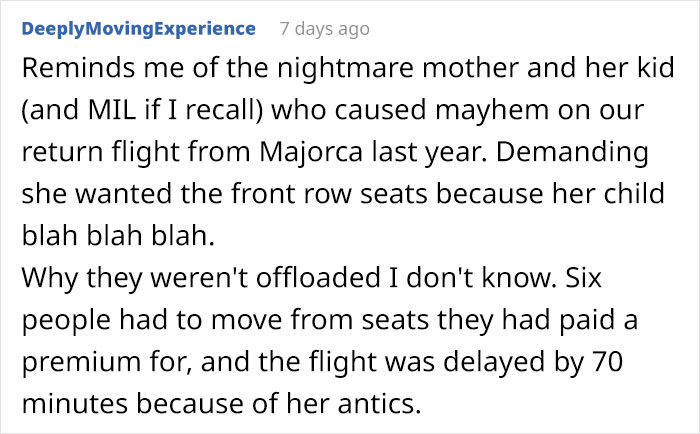 DeeplyMovingExperience 7 days ago

Reminds me of the nightmare mother and her kid (and MIL if I recall) who caused mayhem on our return flight from Majorca last year. Demanding she wanted the front row seats because her child blah blah blah.
Why they weren't offloaded I don't know. Six people had to move from seats they had paid a premium for, and the flight was delayed by 70 minutes because of her antics.